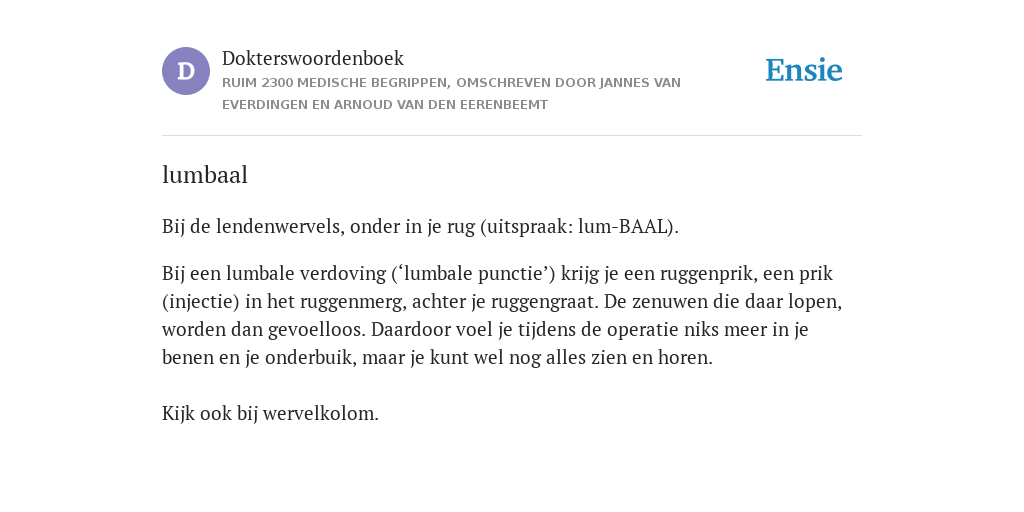 D

Dokterswoordenboek

RUIM 2300 MEDISCHE BEGRIPPEN, OMSCHREVEN DOOR JANNES VAN EVERDINGEN EN ARNOUD VAN DEN EERENBEEMT

Ensie

lumbaal

Bij de lendenwervels, onder in je rug (uitspraak: lum-BAAL).

Bij een lumbale verdoving (‘lumbale punctie’) krijg je een ruggenprik, een prik (injectie) in het ruggenmerg, achter je ruggengraat. De zenuwen die daar lopen, worden dan gevoelloos. Daardoor voel je tijdens de operatie niks meer in je benen en je onderbuik, maar je kunt wel nog alles zien en horen.

Kijk ook bij wervelkolom.